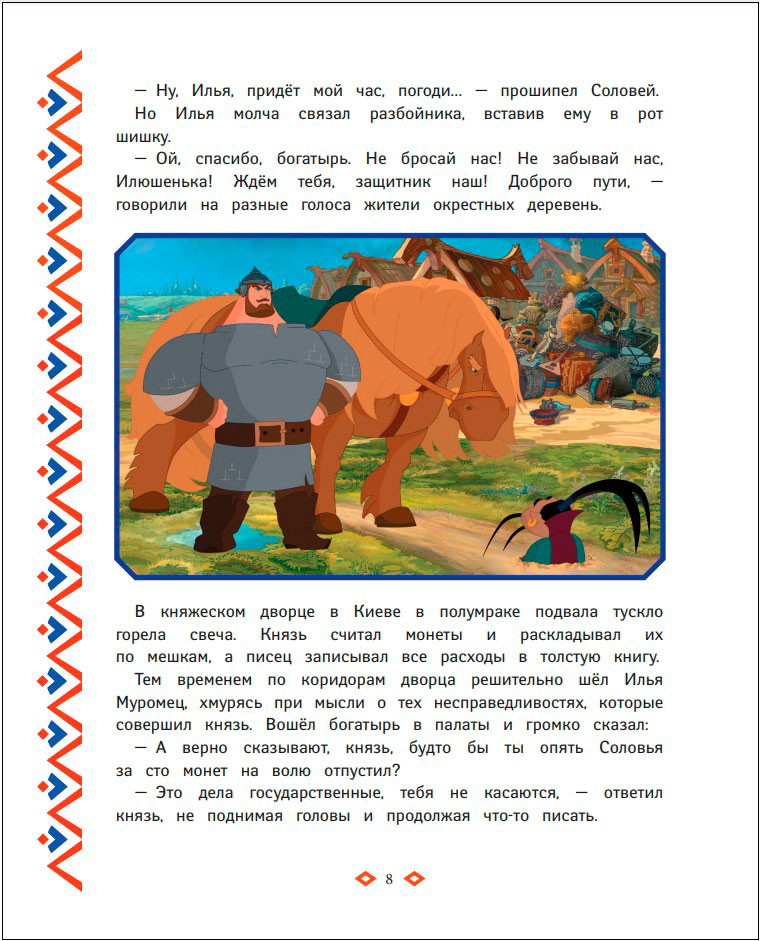 — Ну, Илья, придёт мой час, погоди... — прошипел Соловей.
Но Илья молча связал разбойника, вставив ему в рот шишку.
— Ой, спасибо, богатырь. Не бросай нас! Не забывай нас, Илюшенька! Ждём тебя, защитник наш! Доброго пути, — говорили на разные голоса жители окрестных деревень.

В княжеском дворце в Киеве в полумраке подвала тускло горела свеча. Князь считал монеты и раскладывал их по мешкам, а писец записывал все расходы в толстую книгу.
Тем временем по коридорам дворца решительно шёл Илья Муромец, хмурясь при мысли о тех несправедливостях, которые совершил князь. Вошёл богатырь в палаты и громко сказал:
— А верно сказывают, князь, будто бы ты опять Соловья за сто монет на волю отпустил?
— Это дела государственные, тебя не касаются, — ответил князь, не поднимая головы и продолжая что-то писать.

8